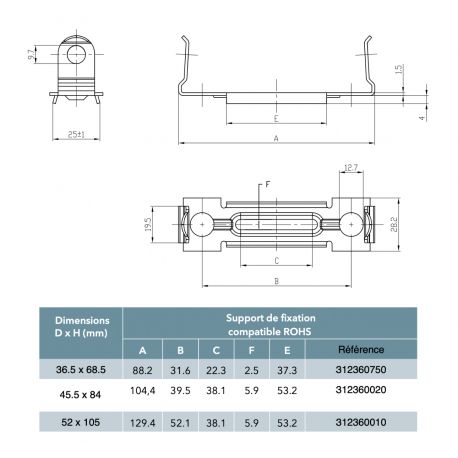 9.7

25±1

1.5

4

E

A

12.7

F

19.5

28.2

C

B

| Dimensions D x H (mm) | Support de fixation compatible ROHS | | | | | |
|---|---|---|---|---|---|---|
| | A | B | C | F | E | Référence |
| 36.5 x 68.5 | 88.2 | 31.6 | 22.3 | 2.5 | 37.3 | 312360750 |
| 45.5 x 84 | 104,4 | 39.5 | 38.1 | 5.9 | 53.2 | 312360020 |
| 52 x 105 | 129.4 | 52.1 | 38.1 | 5.9 | 53.2 | 312360010 |